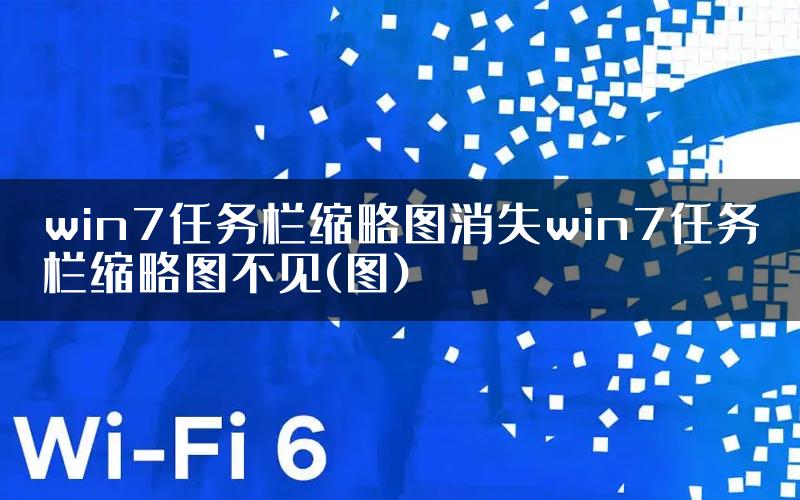 win7任务栏缩略图消失win7任务栏缩略图不见(图)

Wi-Fi 6